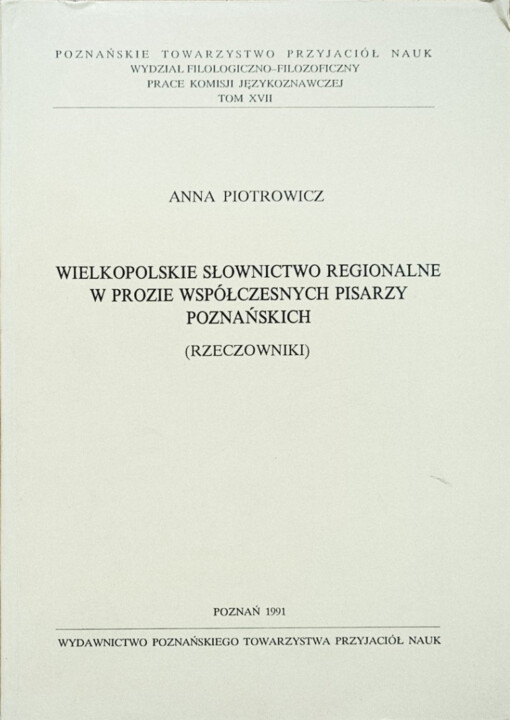 POZNAŃSKIE TOWARZYSTWO PRZYJACIÓŁ NAUK
WYDZIAŁ FILOLOGICZNO–FILOZOFICZNY
PRACE KOMISJI JĘZYKOZNAWCZEJ
TOM XVII

ANNA PIOTROWICZ

WIELKOPOLSKIE SŁOWNICTWO REGIONALNE W PROZIE WSPÓŁCZESNYCH PISARZY POZNAŃSKICH

(RZECZOWNIKI)

POZNAŃ 1991

WYDAWNICTWO POZNAŃSKIEGO TOWARZYSTWA PRZYJACIÓŁ NAUK